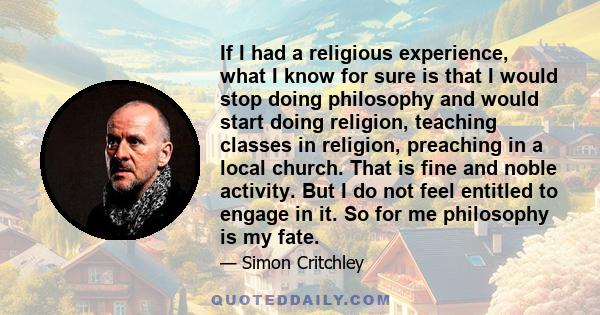 If I had a religious experience, what I know for sure is that I would stop doing philosophy and would start doing religion, teaching classes in religion, preaching in a local church. That is fine and noble activity. But I do not feel entitled to engage in it. So for me philosophy is my fate.

— Simon Critchley

QUOTEDDAILY.COM